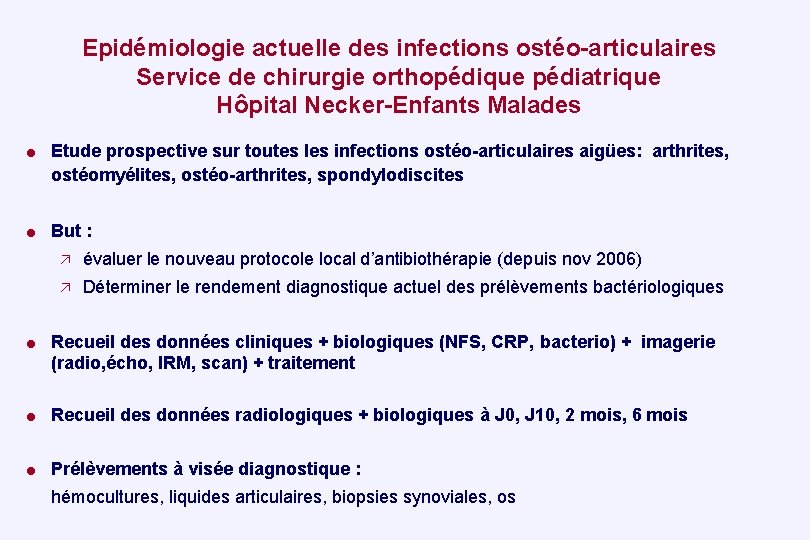 Epidémiologie actuelle des infections ostéo-articulaires
Service de chirurgie orthopédique pédiatrique
Hôpital Necker-Enfants Malades

● Etude prospective sur toutes les infections ostéo-articulaires aigües: arthrites, ostéomyélites, ostéo-arthrites, spondylodiscites

● But :
↗ évaluer le nouveau protocole local d'antibiothérapie (depuis nov 2006)
↗ Déterminer le rendement diagnostique actuel des prélèvements bactériologiques

● Recueil des données cliniques + biologiques (NFS, CRP, bacterio) + imagerie (radio,écho, IRM, scan) + traitement

● Recueil des données radiologiques + biologiques à J0, J10, 2 mois, 6 mois

● Prélèvements à visée diagnostique :
hémocultures, liquides articulaires, biopsies synoviales, os